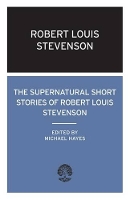 ROBERT LOUIS STEVENSON

THE SUPERNATURAL SHORT STORIES OF ROBERT LOUIS STEVENSON

EDITED BY
MICHAEL HAYES